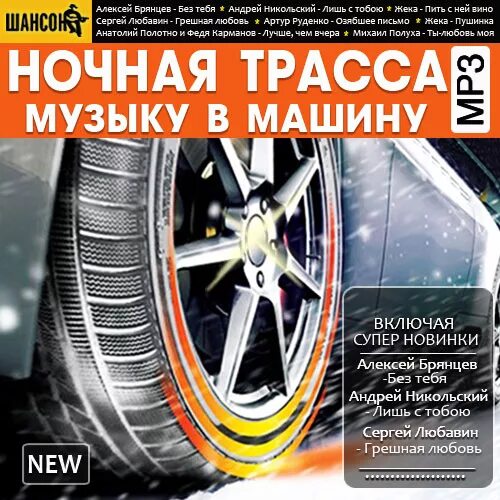 ШАНСОН

Алексей Брянцев - Без тебя ★ Андрей Никольский - Лишь с тобою ★ Жека - Пить с ней вино
Сергей Любавин - Грешная любовь ★ Артур Руденко - Озябшее письмо ★ Жека - Пушинка
Анатолий Полотно и Федя Карманов - Лучше, чем вчера ★ Михаил Полуха - Ты-любовь моя

НОЧНАЯ ТРАССА
МУЗЫКУ В МАШИНУ
MP3

ВКЛЮЧАЯ СУПЕР НОВИНКИ
Алексей Брянцев -Без тебя
Андрей Никольский - Лишь с тобою
Сергей Любавин - Грешная любовь

NEW